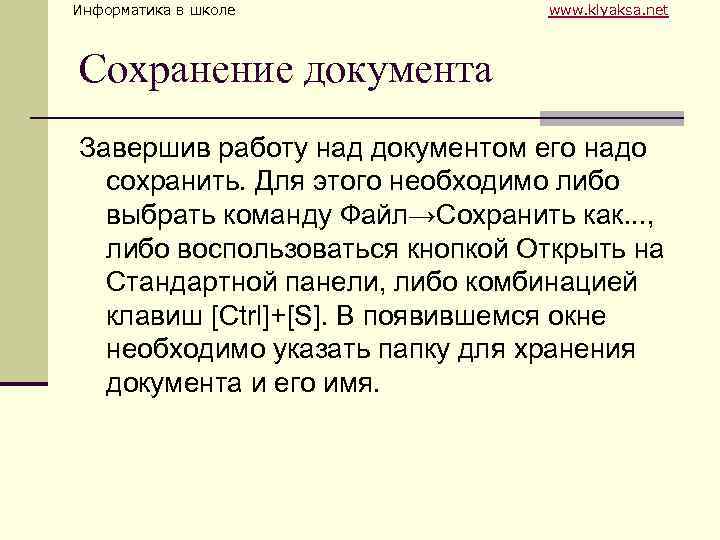 Информатика в школе

www.klyaksa.net

Сохранение документа

Завершив работу над документом его надо сохранить. Для этого необходимо либо выбрать команду Файл→Сохранить как..., либо воспользоваться кнопкой Открыть на Стандартной панели, либо комбинацией клавиш [Ctrl]+[S]. В появившемся окне необходимо указать папку для хранения документа и его имя.